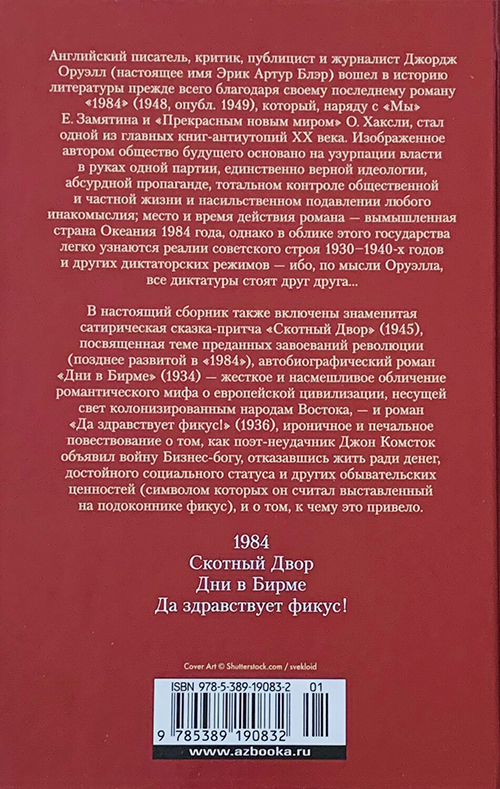 Английский писатель, критик, публицист и журналист Джордж Оруэлл (настоящее имя Эрик Артур Блэр) вошел в историю литературы прежде всего благодаря своему последнему роману «1984» (1948, опубл. 1949), который, наряду с «Мы» Е. Замятина и «Прекрасным новым миром» О. Хаксли, стал одной из главных книг-антиутопий XX века. Изображенное автором общество будущего основано на узурпации власти в руках одной партии, единственно верной идеологии, абсурдной пропаганде, тотальном контроле общественной и частной жизни и насильственном подавлении любого инакомыслия; место и время действия романа — вымышленная страна Океания 1984 года, однако в облике этого государства легко узнаются реалии советского строя 1930–1940-х годов и других диктаторских режимов — ибо, по мысли Оруэлла, все диктатуры стоят друг друга...

В настоящий сборник также включены знаменитая сатирическая сказка-притча «Скотный Двор» (1945), посвященная теме преданных завоеваний революции (позднее развитой в «1984»), автобиографический роман «Дни в Бирме» (1934) — жесткое и насмешливое обличение романтического мифа о европейской цивилизации, несущей свет колонизированным народам Востока, — и роман «Да здравствует фикус!» (1936), ироничное и печальное повествование о том, как поэт-неудачник Джон Комсток объявил войну Бизнес-богу, отказавшись жить ради денег, достойного социального статуса и других обывательских ценностей (символом которых он считал выставленный на подоконнике фикус), и о том, к чему это привело.

1984
Скотный Двор
Дни в Бирме
Да здравствует фикус!

Cover Art © Shutterstock.com / svekloid

ISBN 978-5-389-19083-2 01

9 785389 190832

www.azbooka.ru